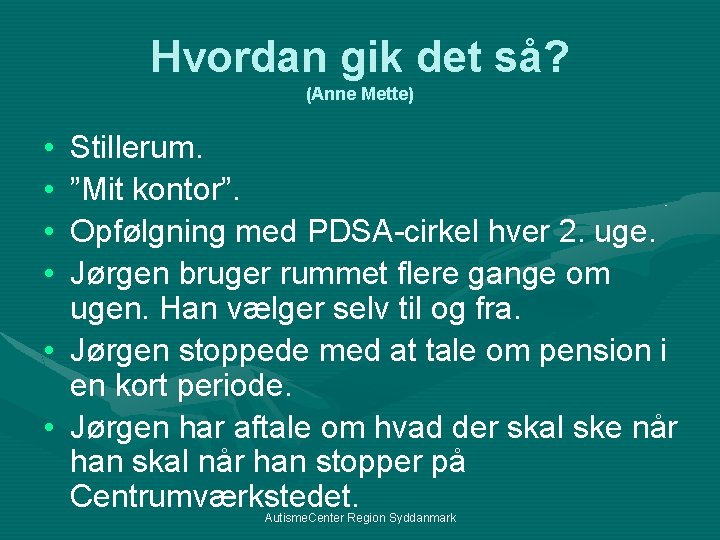 Hvordan gik det så?
(Anne Mette)

• Stillerum.
• "Mit kontor".
• Opfølgning med PDSA-cirkel hver 2. uge.
• Jørgen bruger rummet flere gange om ugen. Han vælger selv til og fra.
• Jørgen stoppede med at tale om pension i en kort periode.
• Jørgen har aftale om hvad der skal ske når han skal når han stopper på Centrumværkstedet.

AutismeCenter Region Syddanmark